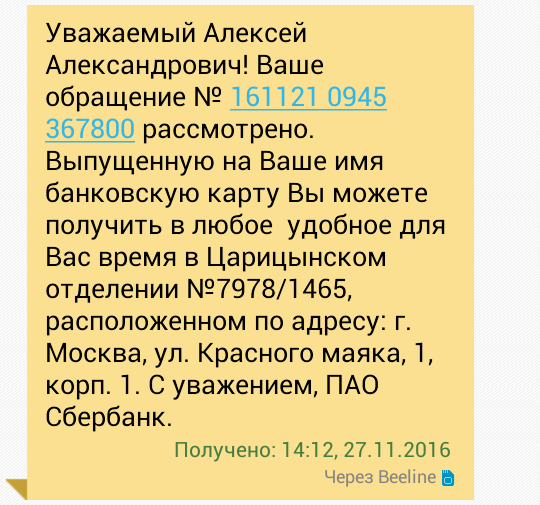 Уважаемый Алексей Александрович! Ваше обращение № 161121 0945 367800 рассмотрено. Выпущенную на Ваше имя банковскую карту Вы можете получить в любое  удобное для Вас время в Царицынском отделении №7978/1465, расположенном по адресу: г. Москва, ул. Красного маяка, 1, корп. 1. С уважением, ПАО Сбербанк.

Получено: 14:12, 27.11.2016

Через Beeline